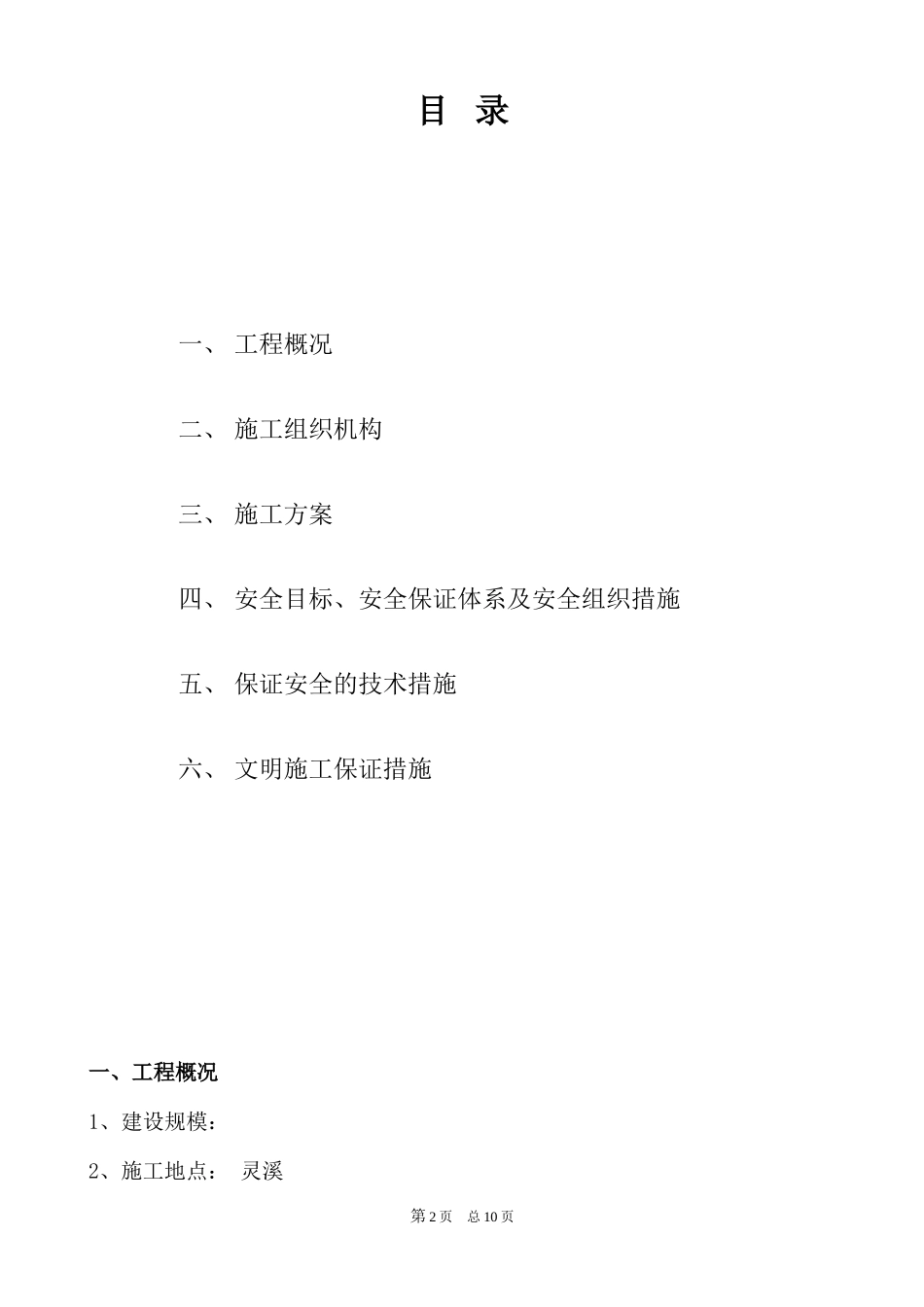 目 录

一、 工程概况

二、 施工组织机构

三、 施工方案

四、 安全目标、安全保证体系及安全组织措施

五、 保证安全的技术措施

六、 文明施工保证措施

一、工程概况

1、建设规模：

2、施工地点： 灵溪

第 2 页 总 10 页